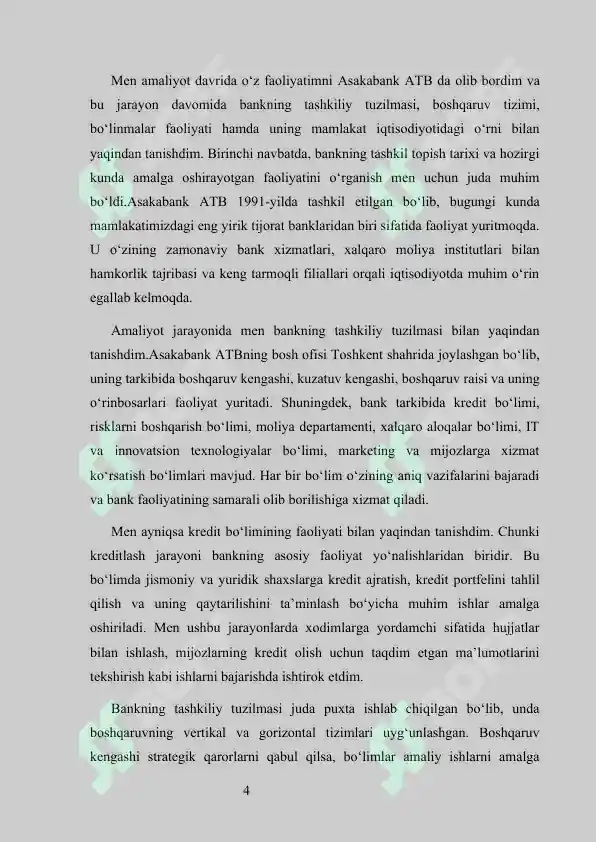 Men amaliyot davrida o‘z faoliyatimni Asakabank ATB da olib bordim va bu jarayon davomida bankning tashkiliy tuzilmasi, boshqaruv tizimi, bo‘linmalar faoliyati hamda uning mamlakat iqtisodiyotidagi o‘rni bilan yaqindan tanishdim. Birinchi navbatda, bankning tashkil topish tarixi va hozirgi kunda amalga oshirayotgan faoliyatini o‘rganish men uchun juda muhim bo‘ldi.Asakabank ATB 1991-yilda tashkil etilgan bo‘lib, bugungi kunda mamlakatimizdagi eng yirik tijorat banklaridan biri sifatida faoliyat yuritmoqda. U o‘zining zamonaviy bank xizmatlari, xalqaro moliya institutlari bilan hamkorlik tajribasi va keng tarmoqli filiallari orqali iqtisodiyotda muhim o‘rin egallab kelmoqda.

Amaliyot jarayonida men bankning tashkiliy tuzilmasi bilan yaqindan tanishdim.Asakabank ATBning bosh ofisi Toshkent shahrida joylashgan bo‘lib, uning tarkibida boshqaruv kengashi, kuzatuv kengashi, boshqaruv raisi va uning o‘rinbosarlari faoliyat yuritadi. Shuningdek, bank tarkibida kredit bo‘limi, risklarni boshqarish bo‘limi, moliya departamenti, xalqaro aloqalar bo‘limi, IT va innovatsion texnologiyalar bo‘limi, marketing va mijozlarga xizmat ko‘rsatish bo‘limlari mavjud. Har bir bo‘lim o‘zining aniq vazifalarini bajaradi va bank faoliyatining samarali olib borilishiga xizmat qiladi.

Men ayniqsa kredit bo‘limining faoliyati bilan yaqindan tanishdim. Chunki kreditlash jarayoni bankning asosiy faoliyat yo‘nalishlaridan biridir. Bu bo‘limda jismoniy va yuridik shaxslarga kredit ajratish, kredit portfelini tahlil qilish va uning qaytarilishini ta’minlash bo‘yicha muhim ishlar amalga oshiriladi. Men ushbu jarayonlarda xodimlarga yordamchi sifatida hujjatlar bilan ishlash, mijozlarning kredit olish uchun taqdim etgan ma’lumotlarini tekshirish kabi ishlarni bajarishda ishtirok etdim.

Bankning tashkiliy tuzilmasi juda puxta ishlab chiqilgan bo‘lib, unda boshqaruvning vertikal va gorizontal tizimlari uyg‘unlashgan. Boshqaruv kengashi strategik qarorlarni qabul qilsa, bo‘limlar amaliy ishlarni amalga

4